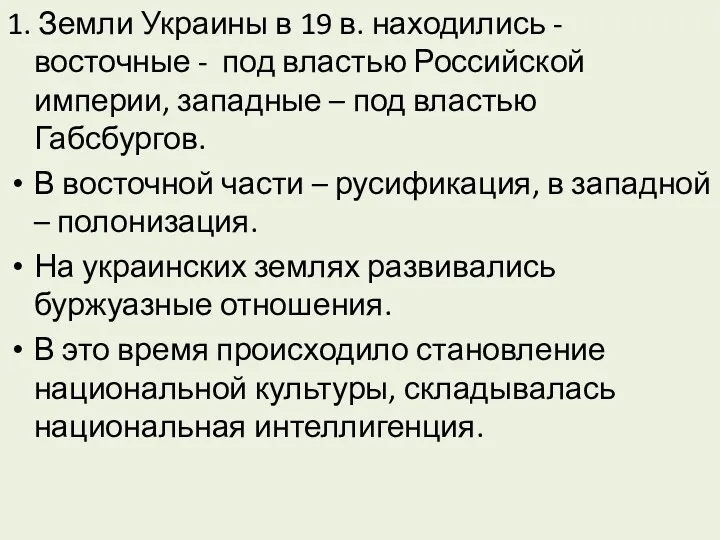 1. Земли Украины в 19 в. находились - восточные - под властью Российской империи, западные – под властью Габсбургов.

• В восточной части – русификация, в западной – полонизация.

• На украинских землях развивались буржуазные отношения.

• В это время происходило становление национальной культуры, складывалась национальная интеллигенция.